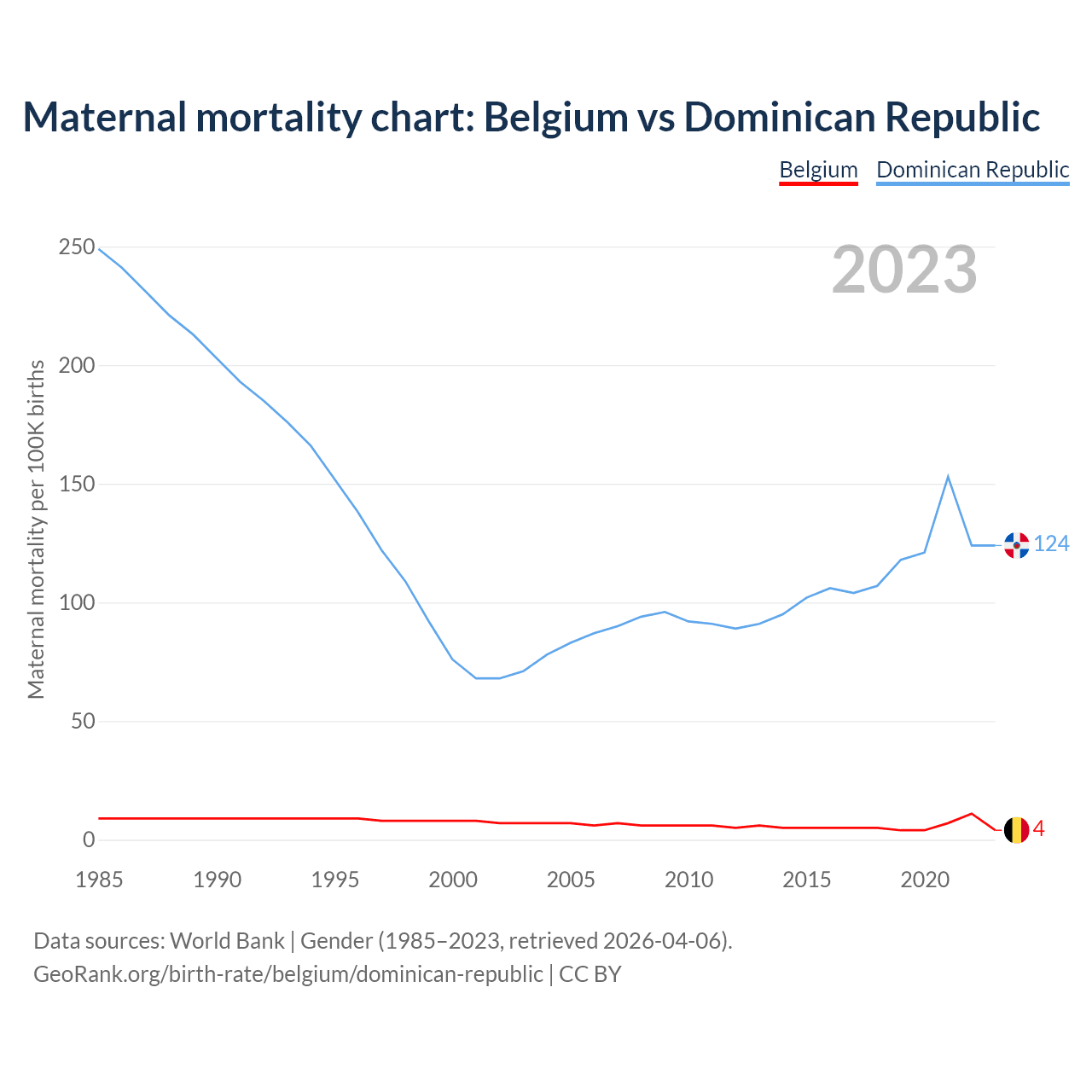 Maternal mortality chart: Belgium vs Dominican Republic

Belgium Dominican Republic

2023

Maternal mortality per 100K births

250
200
150
100
50
0

124
4

1985 1990 1995 2000 2005 2010 2015 2020

Data sources: World Bank | Gender (1985–2023, retrieved 2026-04-06).
GeoRank.org/birth-rate/belgium/dominican-republic | CC BY